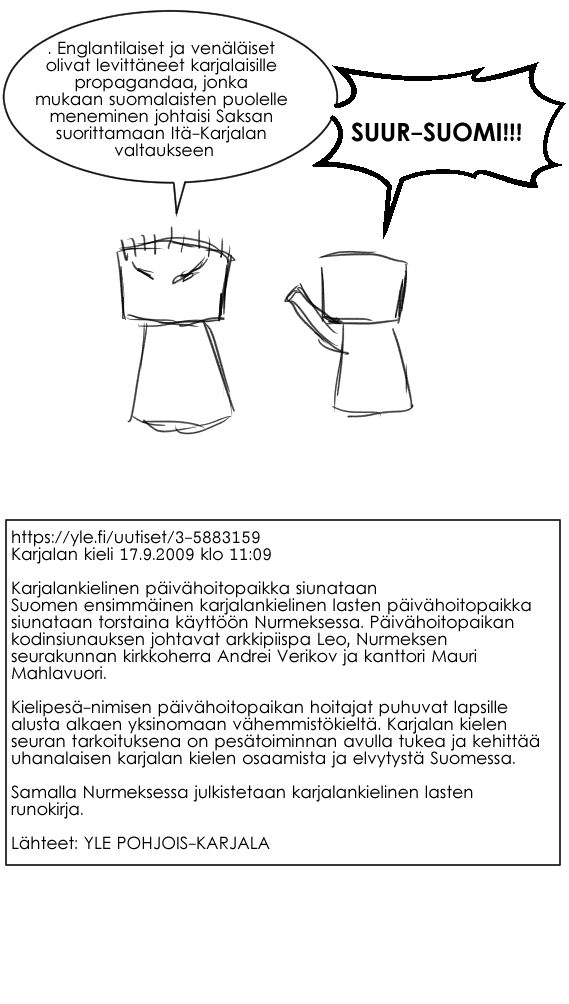 . Englantilaiset ja venäläiset olivat levittäneet karjalaisille propagandaa, jonka mukaan suomalaisten puolelle meneminen johtaisi Saksan suorittamaan Itä-Karjalan valtaukseen

SUUR-SUOMI!!!

https://yle.fi/uutiset/3-5883159
Karjalan kieli 17.9.2009 klo 11:09

Karjalankielinen päivähoitopaikka siunataan
Suomen ensimmäinen karjalankielinen lasten päivähoitopaikka siunataan torstaina käyttöön Nurmeksessa. Päivähoitopaikan kodinsiunauksen johtavat arkkipiispa Leo, Nurmeksen seurakunnan kirkkoherra Andrei Verikov ja kanttori Mauri Mahlavuori.

Kielipesä-nimisen päivähoitopaikan hoitajat puhuvat lapsille alusta alkaen yksinomaan vähemmistökieltä. Karjalan kielen seuran tarkoituksena on pesätoiminnan avulla tukea ja kehittää uhanalaisen karjalan kielen osaamista ja elvytystä Suomessa.

Samalla Nurmeksessa julkistetaan karjalankielinen lasten runokirja.

Lähteet: YLE POHJOIS-KARJALA